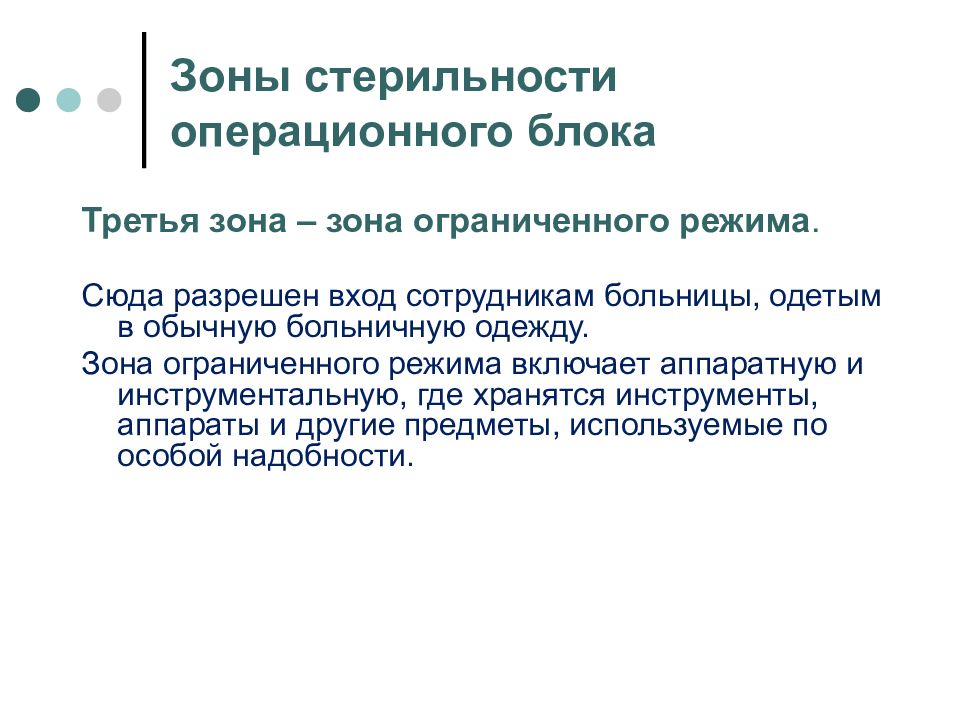 Зоны стерильности операционного блока

Третья зона – зона ограниченного режима.

Сюда разрешен вход сотрудникам больницы, одетым в обычную больничную одежду.

Зона ограниченного режима включает аппаратную и инструментальную, где хранятся инструменты, аппараты и другие предметы, используемые по особой надобности.